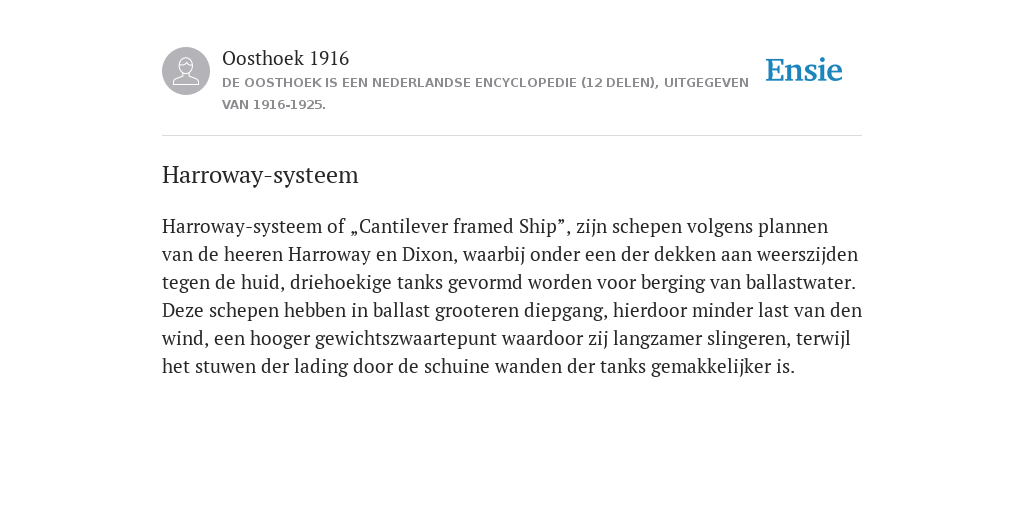 Oosthoek 1916
DE OOSTHOEK IS EEN NEDERLANDSE ENCYCLOPEDIE (12 DELEN), UITGEGEVEN VAN 1916-1925.

Ensie

Harroway-systeem

Harroway-systeem of „Cantilever framed Ship”, zijn schepen volgens plannen van de heeren Harroway en Dixon, waarbij onder een der dekken aan weerszijden tegen de huid, driehoekige tanks gevormd worden voor berging van ballastwater. Deze schepen hebben in ballast grooteren diepgang, hierdoor minder last van den wind, een hooger gewichtszwaartepunt waardoor zij langzamer slingeren, terwijl het stuwen der lading door de schuine wanden der tanks gemakkelijker is.